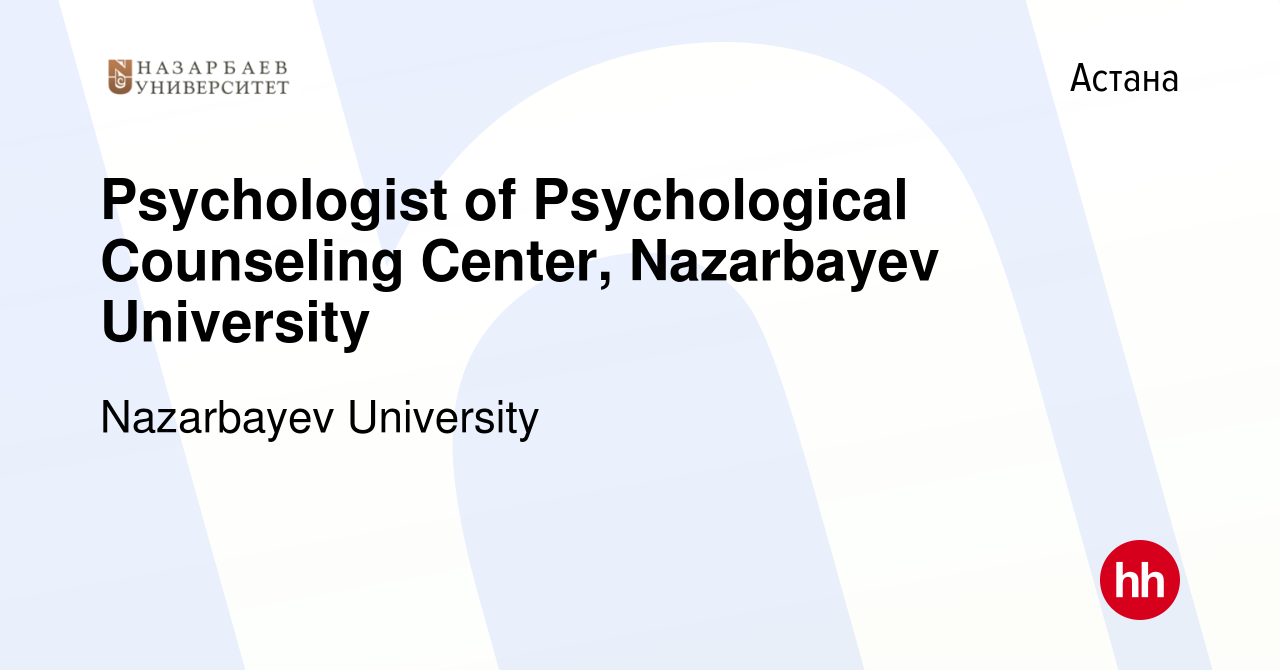 НАЗАРБАЕВ УНИВЕРСИТЕТ

Астана

Psychologist of Psychological Counseling Center, Nazarbayev University

Nazarbayev University

hh